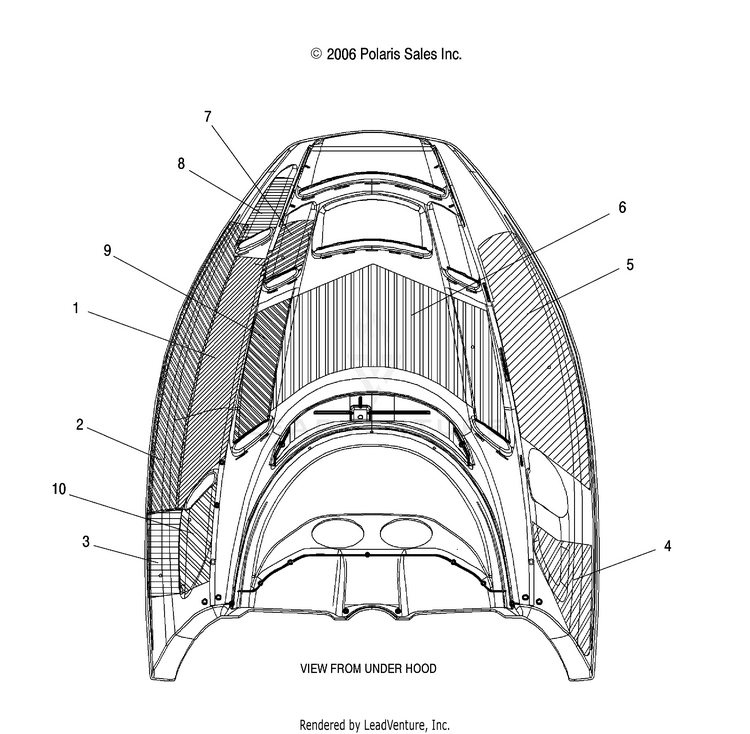 © 2006 Polaris Sales Inc.

7
8
6
9
5
1
2
10
3
4

VIEW FROM UNDER HOOD

Rendered by LeadVenture, Inc.